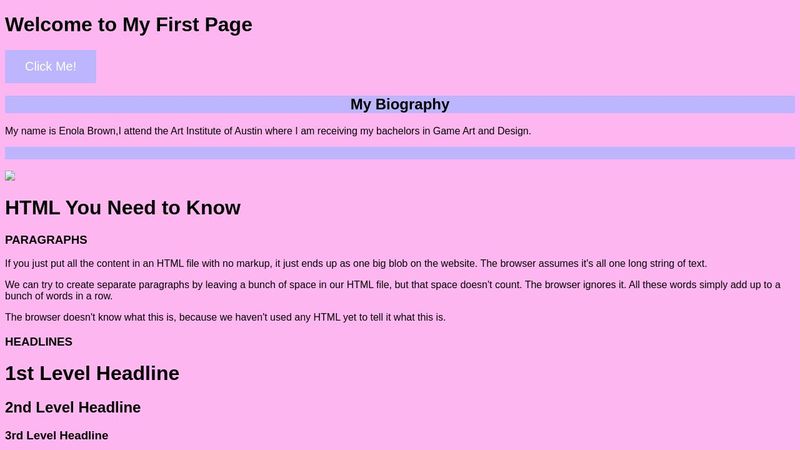 Welcome to My First Page

Click Me!

My Biography

My name is Enola Brown,I attend the Art Institute of Austin where I am receiving my bachelors in Game Art and Design.

HTML You Need to Know

PARAGRAPHS

If you just put all the content in an HTML file with no markup, it just ends up as one big blob on the website. The browser assumes it's all one long string of text.

We can try to create separate paragraphs by leaving a bunch of space in our HTML file, but that space doesn't count. The browser ignores it. All these words simply add up to a bunch of words in a row.

The browser doesn't know what this is, because we haven't used any HTML yet to tell it what this is.

HEADLINES

1st Level Headline

2nd Level Headline

3rd Level Headline